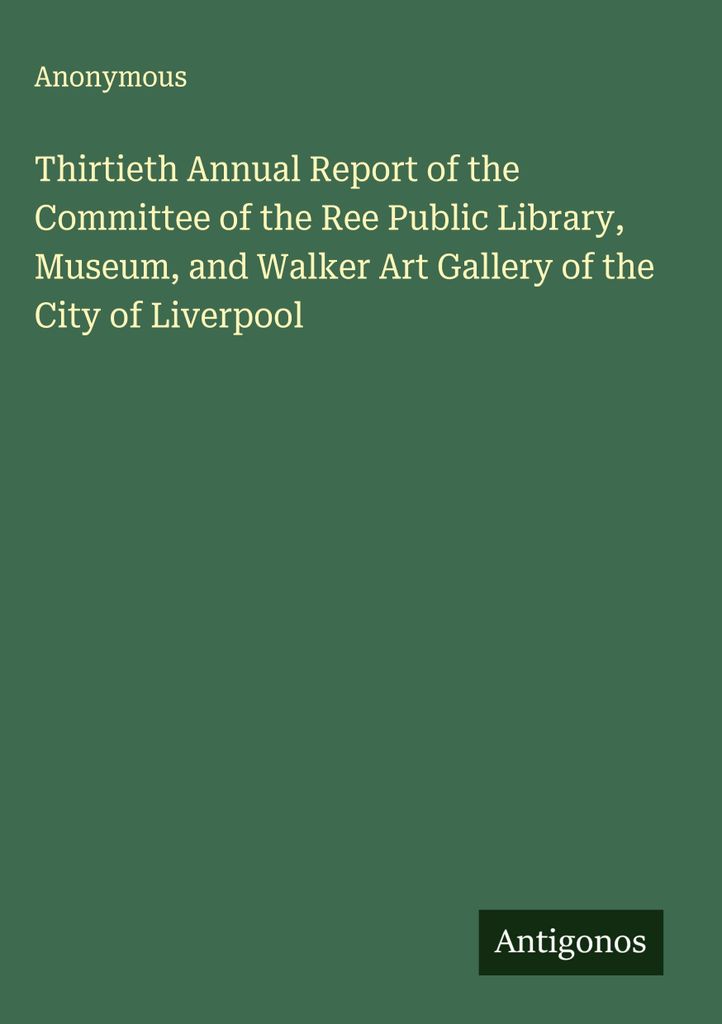 Anonymous

Thirtieth Annual Report of the Committee of the Ree Public Library, Museum, and Walker Art Gallery of the City of Liverpool

Antigonos